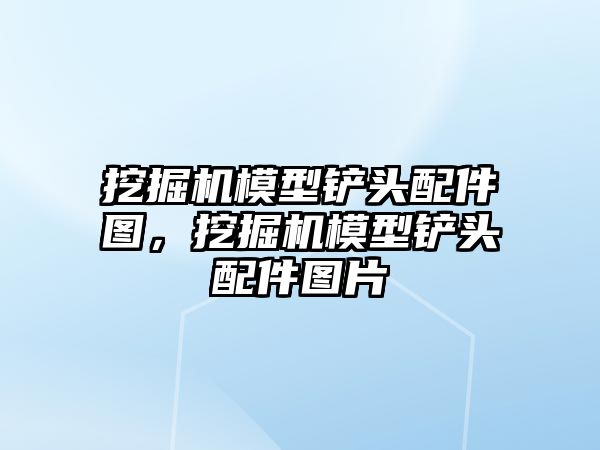 挖掘机模型铲头配件图，挖掘机模型铲头配件图片